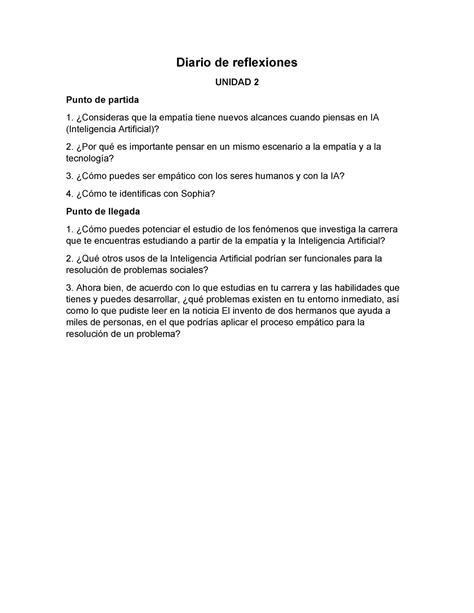 Diario de reflexiones

UNIDAD 2

Punto de partida

1. ¿Consideras que la empatía tiene nuevos alcances cuando piensas en IA (Inteligencia Artificial)?

2. ¿Por qué es importante pensar en un mismo escenario a la empatía y a la tecnología?

3. ¿Cómo puedes ser empático con los seres humanos y con la IA?

4. ¿Cómo te identificas con Sophia?

Punto de llegada

1. ¿Cómo puedes potenciar el estudio de los fenómenos que investiga la carrera que te encuentras estudiando a partir de la empatía y la Inteligencia Artificial?

2. ¿Qué otros usos de la Inteligencia Artificial podrían ser funcionales para la resolución de problemas sociales?

3. Ahora bien, de acuerdo con lo que estudias en tu carrera y las habilidades que tienes y puedes desarrollar, ¿qué problemas existen en tu entorno inmediato, así como lo que pudiste leer en la noticia El invento de dos hermanos que ayuda a miles de personas, en el que podrías aplicar el proceso empático para la resolución de un problema?